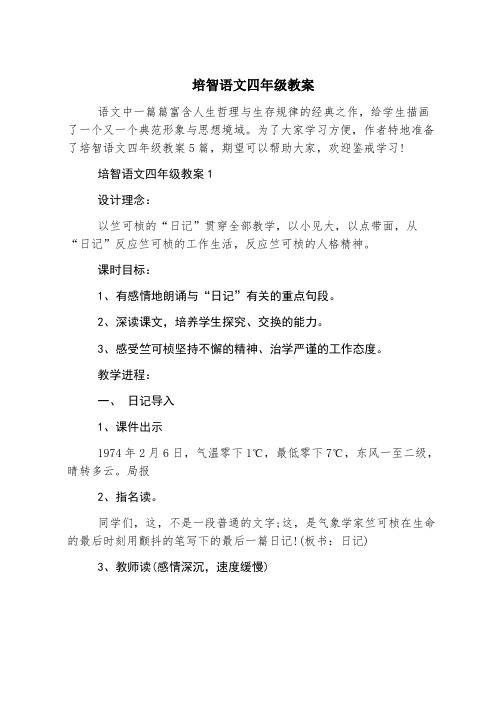 培智语文四年级教案

语文中一篇篇富含人生哲理与生存规律的经典之作，给学生描画了一个又一个典范形象与思想境域。为了大家学习方便，作者特地准备了培智语文四年级教案5篇，期望可以帮助大家，欢迎鉴戒学习！

培智语文四年级教案1

设计理念：

以竺可桢的“日记”贯穿全部教学，以小见大，以点带面，从“日记”反应竺可桢的工作生活，反应竺可桢的人格精神。

课时目标：

1、有感情地朗诵与“日记”有关的重点句段。

2、深读课文，培养学生探究、交换的能力。

3、感受竺可桢坚持不懈的精神、治学严谨的工作态度。

教学进程：

一、 日记导入

1、课件出示

1974年2月6日，气温零下1℃，最低零下7℃，东风一至二级，晴转多云。局报

2、指名读。

同学们，这，不是一段普通的文字；这，是气象学家竺可桢在生命的最后时刻用颤抖的笔写下的最后一篇日记！(板书：日记)

3、教师读(感情深沉，速度缓慢)